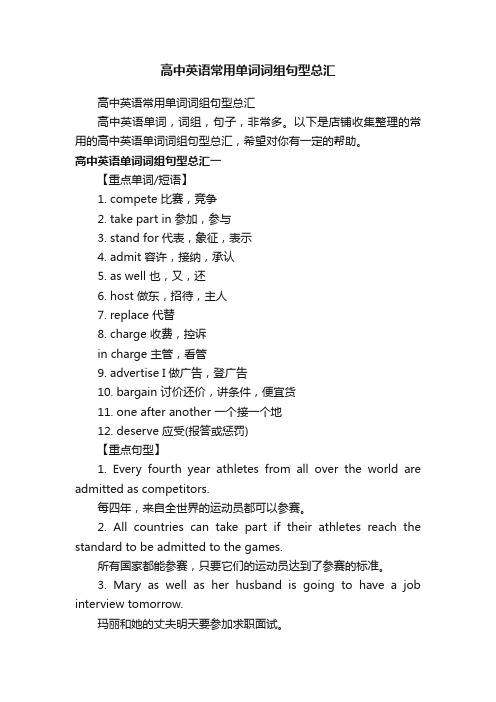 高中英语常用单词词组句型总汇

高中英语常用单词词组句型总汇

高中英语单词，词组，句子，非常多。以下是店铺收集整理的常用的高中英语单词词组句型总汇，希望对你有一定的帮助。

高中英语单词词组句型总汇一

【重点单词/短语】

1. compete 比赛，竞争

2. take part in 参加，参与

3. stand for 代表，象征，表示

4. admit 容许，接纳，承认

5. as well 也，又，还

6. host 做东，招待，主人

7. replace 代替

8. charge 收费，控诉

in charge 主管，看管

9. advertise I 做广告，登广告

10. bargain 讨价还价，讲条件，便宜货

11. one after another 一个接一个地

12. deserve 应受(报答或惩罚)

【重点句型】

1. Every fourth year athletes from all over the world are admitted as competitors.

每四年，来自全世界的运动员都可以参赛。

2. All countries can take part if their athletes reach the standard to be admitted to the games.

所有国家都能参赛，只要它们的运动员达到了参赛的标准。

3. Mary as well as her husband is going to have a job interview tomorrow.

玛丽和她的丈夫明天要参加求职面试。